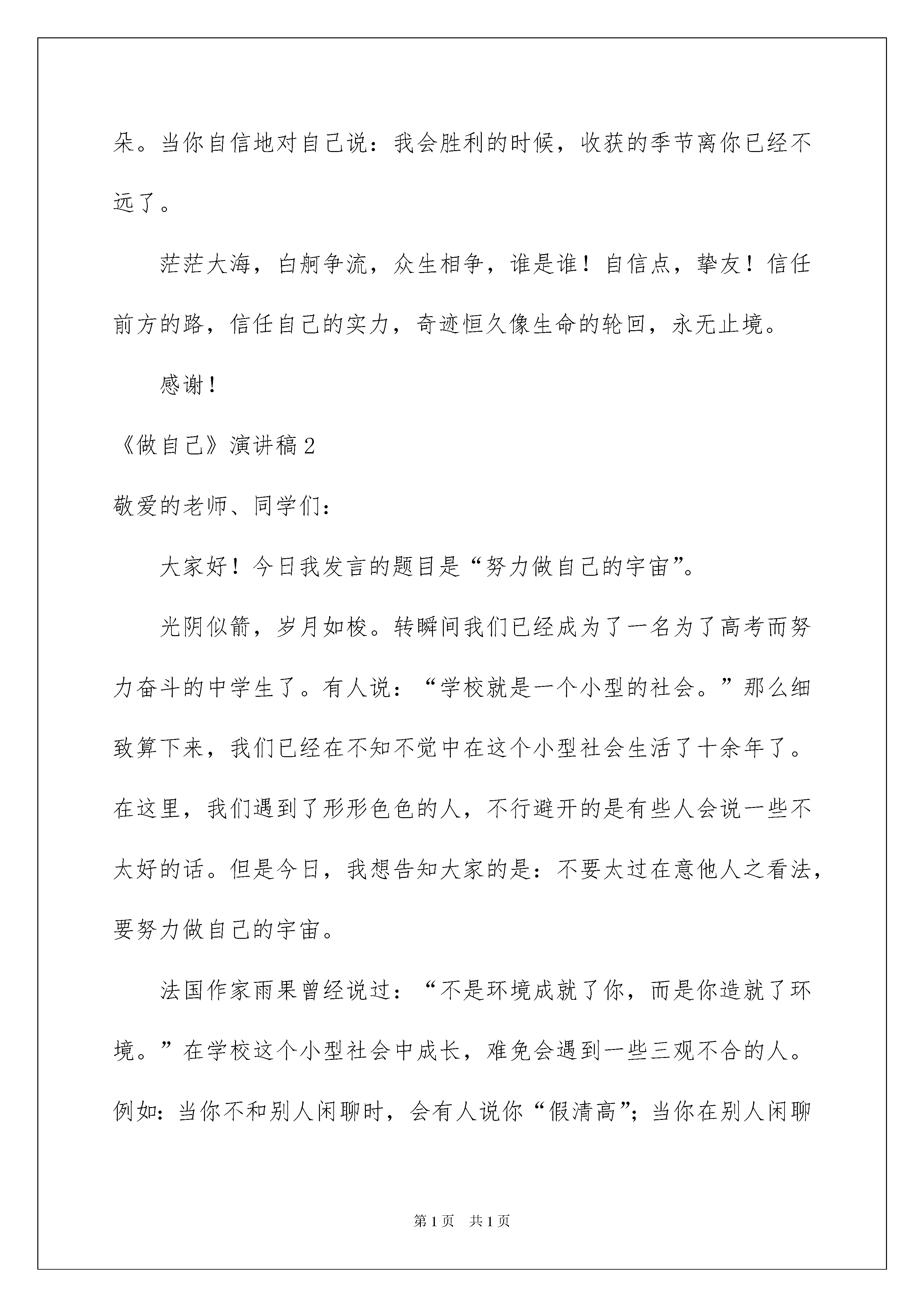 朵。当你自信地对自己说：我会胜利的时候，收获的季节离你已经不远了。

茫茫大海，白舸争流，众生相争，谁是谁！自信点，挚友！信任前方的路，信任自己的实力，奇迹恒久像生命的轮回，永无止境。

感谢！

《做自己》演讲稿2

敬爱的老师、同学们：

大家好！今日我发言的题目是“努力做自己的宇宙”。

光阴似箭，岁月如梭。转瞬间我们已经成为了一名为了高考而努力奋斗的中学生了。有人说：“学校就是一个小型的社会。”那么细致算下来，我们已经在不知不觉中在这个小型社会生活了十余年了。在这里，我们遇到了形形色色的人，不行避开的是有些人会说一些不太好的话。但是今日，我想告知大家的是：不要太过在意他人之看法，要努力做自己的宇宙。

法国作家雨果曾经说过：“不是环境成就了你，而是你造就了环境。”在学校这个小型社会中成长，难免会遇到一些三观不合的人。例如：当你不和别人闲聊时，会有人说你“假清高”；当你在别人闲聊

第1页 共1页